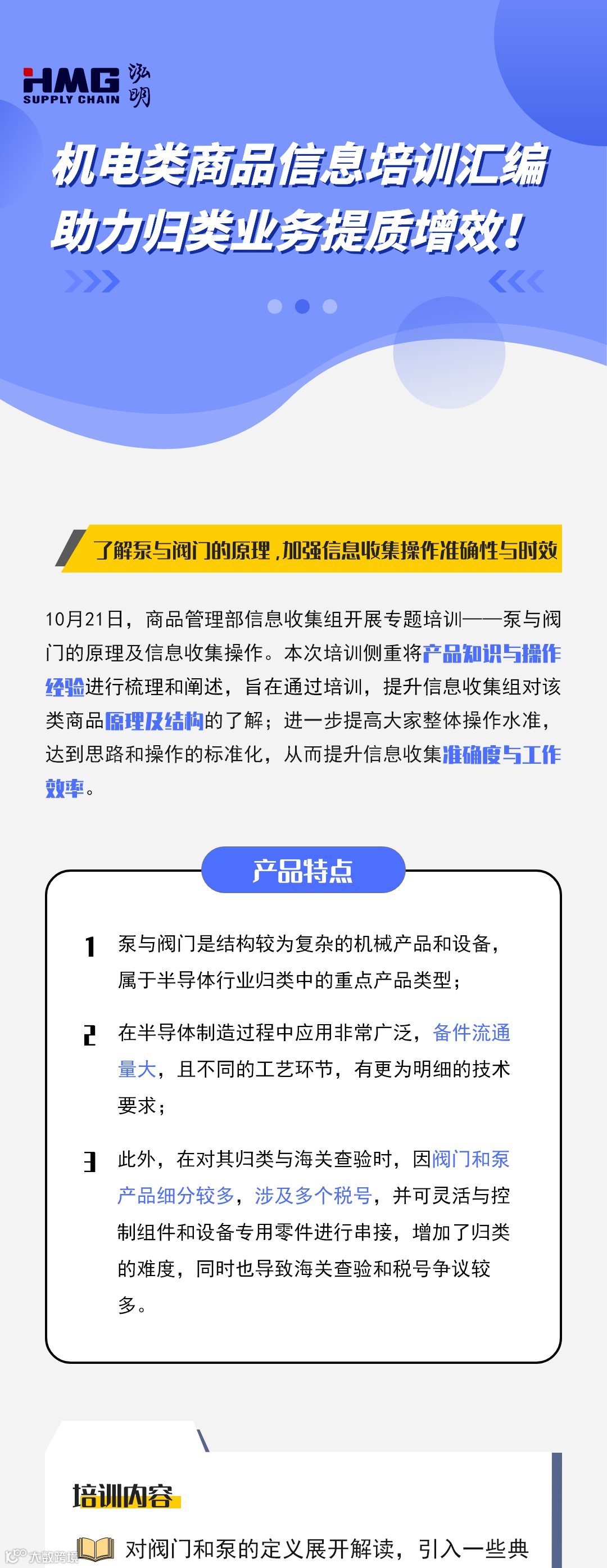 HMG SUPPLY CHAIN 泓明

机电类商品信息培训汇编
助力归类业务提质增效！

了解泵与阀门的原理，加强信息收集操作准确性与时效

10月21日，商品管理部信息收集组开展专题培训——泵与阀门的原理及信息收集操作。本次培训侧重将产品知识与操作经验进行梳理和阐述，旨在通过培训，提升信息收集组对该类商品原理及结构的了解；进一步提高大家整体操作水准，达到思路和操作的标准化，从而提升信息收集准确度与工作效率。

产品特点

1 泵与阀门是结构较为复杂的机械产品和设备，属于半导体行业归类中的重点产品类型；

2 在半导体制造过程中应用非常广泛，备件流通量大，且不同的工艺环节，有更为明细的技术要求；

3 此外，在对其归类与海关查验时，因阀门和泵产品细分较多，涉及多个税号，并可灵活与控制组件和设备专用零件进行串接，增加了归类的难度，同时也导致海关查验和税号争议较多。

培训内容

对阀门和泵的定义展开解读，引入一些典

大数跨境